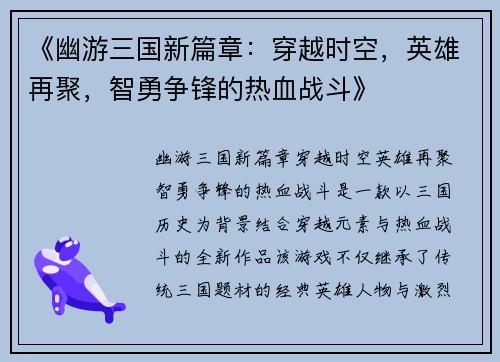 《幽游三国新篇章：穿越时空，英雄再聚，智勇争锋的热血战斗》

幽游三国新篇章穿越时空英雄再聚智勇争锋的热血战斗是一款以三国历史为背景结合穿越元素与热血战斗的全新作品该游戏不仅继承了传统三国题材的经典英雄人物与激烈